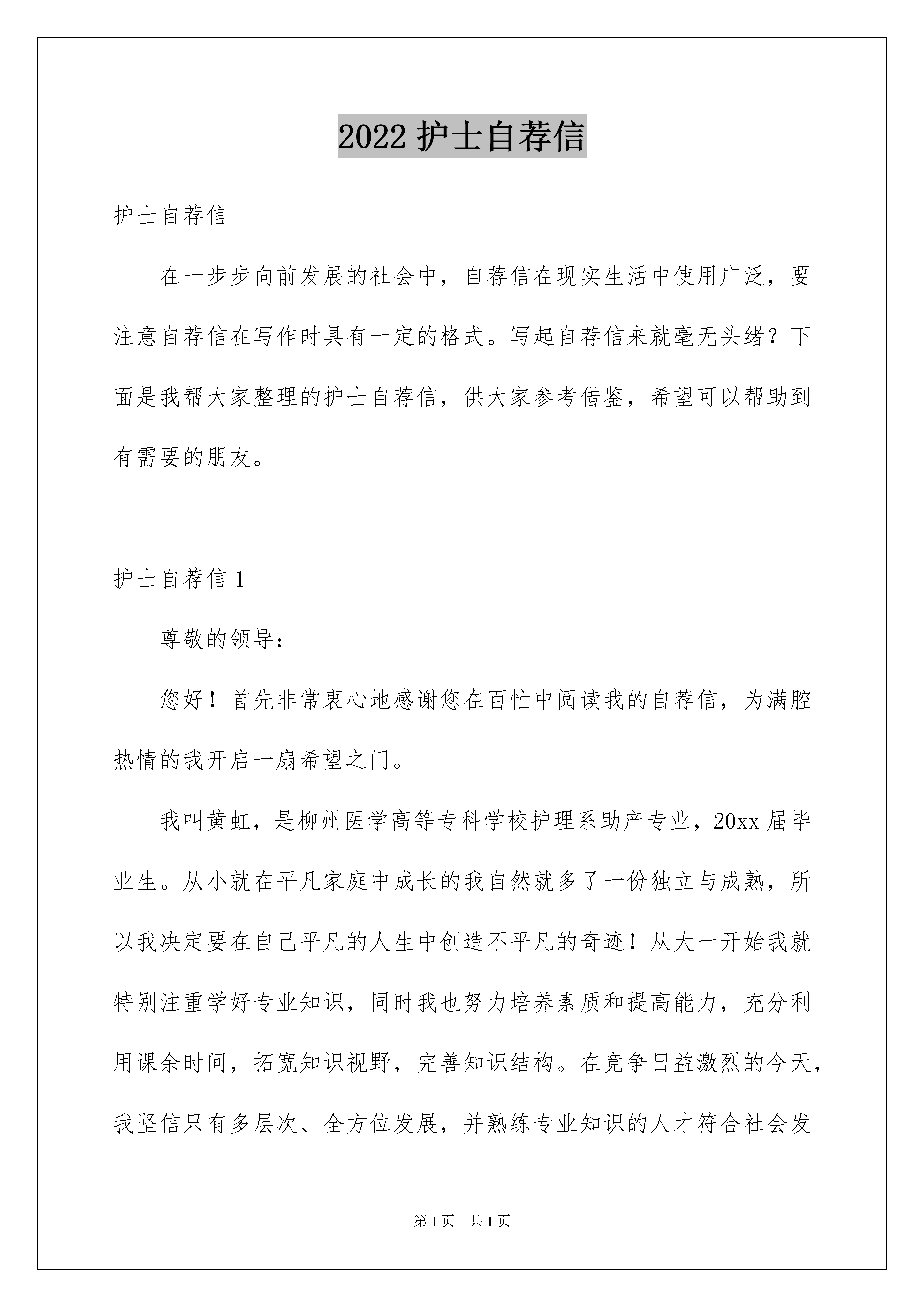 2022 护士自荐信

护士自荐信

在一步步向前发展的社会中，自荐信在现实生活中使用广泛，要注意自荐信在写作时具有一定的格式。写起自荐信来就毫无头绪？下面是我帮大家整理的护士自荐信，供大家参考借鉴，希望可以帮助到有需要的朋友。

护士自荐信 1

尊敬的领导：

您好！首先非常衷心地感谢您在百忙中阅读我的自荐信，为满腔热情的我开启一扇希望之门。

我叫黄虹，是柳州医学高等专科学校护理系助产专业，20xx 届毕业生。从小就在平凡家庭中成长的我自然就多了一份独立与成熟，所以我决定要在自己平凡的人生中创造不平凡的奇迹！从大一开始我就特别注重学好专业知识，同时我也努力培养素质和提高能力，充分利用课余时间，拓宽知识视野，完善知识结构。在竞争日益激烈的今天，我坚信只有多层次、全方位发展，并熟练专业知识的人才符合社会发

第 1 页　共 1 页